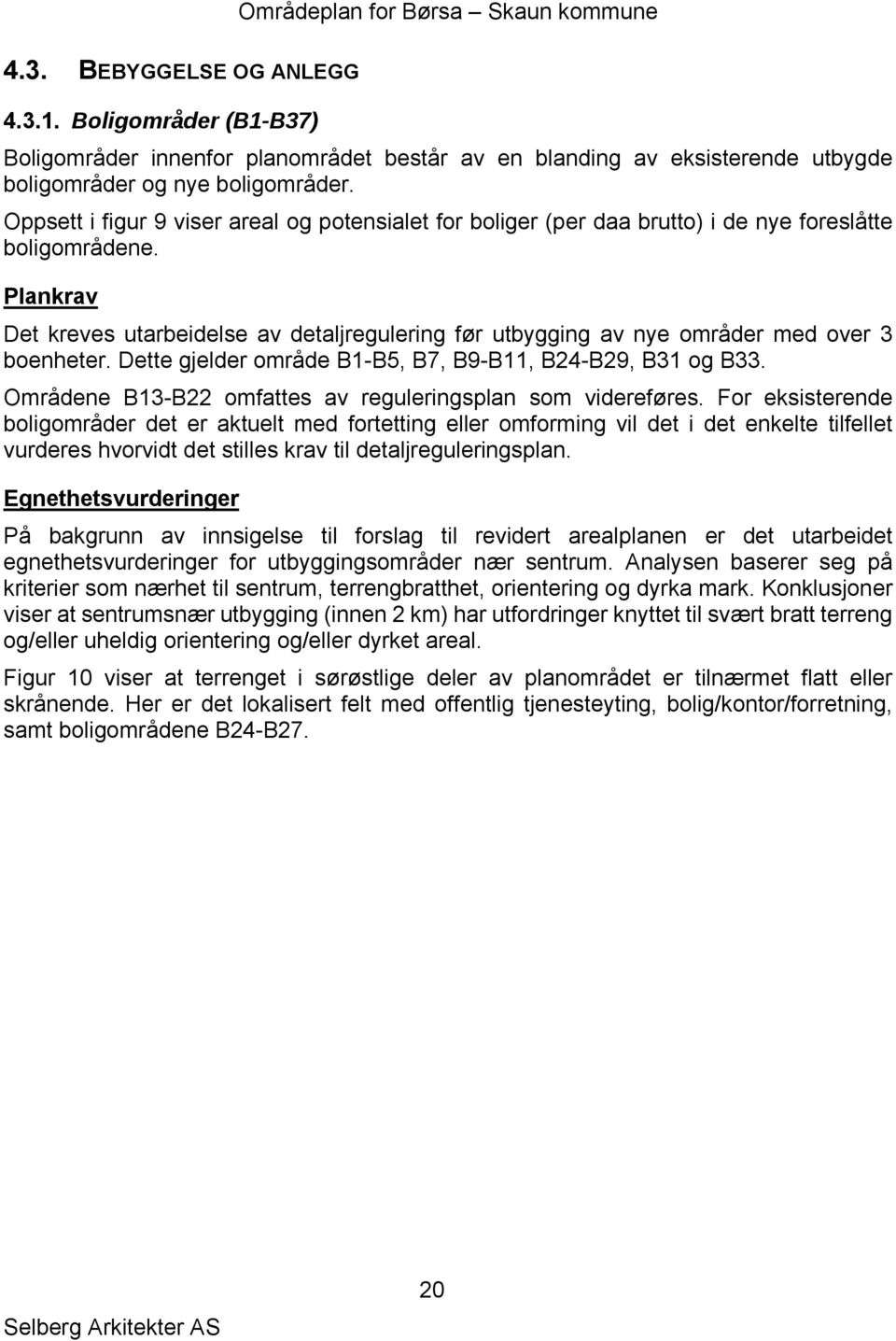 Områdeplan for Børsa – Skaun kommune

4.3. BEBYGGELSE OG ANLEGG

4.3.1. Boligområder (B1-B37)

Boligområder innenfor planområdet består av en blanding av eksisterende utbygde boligområder og nye boligområder.

Oppsett i figur 9 viser areal og potensialet for boliger (per daa brutto) i de nye foreslåtte boligområdene.

Plankrav

Det kreves utarbeidelse av detaljregulering før utbygging av nye områder med over 3 boenheter. Dette gjelder område B1-B5, B7, B9-B11, B24-B29, B31 og B33.

Områdene B13-B22 omfattes av reguleringsplan som videreføres. For eksisterende boligområder det er aktuelt med fortetting eller omforming vil det i det enkelte tilfellet vurderes hvorvidt det stilles krav til detaljreguleringsplan.

Egnethetsvurderinger

På bakgrunn av innsigelse til forslag til revidert arealplanen er det utarbeidet egnethetsvurderinger for utbyggingsområder nær sentrum. Analysen baserer seg på kriterier som nærhet til sentrum, terrengbratthet, orientering og dyrka mark. Konklusjoner viser at sentrumsnær utbygging (innen 2 km) har utfordringer knyttet til svært bratt terreng og/eller uheldig orientering og/eller dyrket areal.

Figur 10 viser at terrenget i sørøstlige deler av planområdet er tilnærmet flatt eller skrånende. Her er det lokalisert felt med offentlig tjenesteyting, bolig/kontor/forretning, samt boligområdene B24-B27.

20

Selberg Arkitekter AS